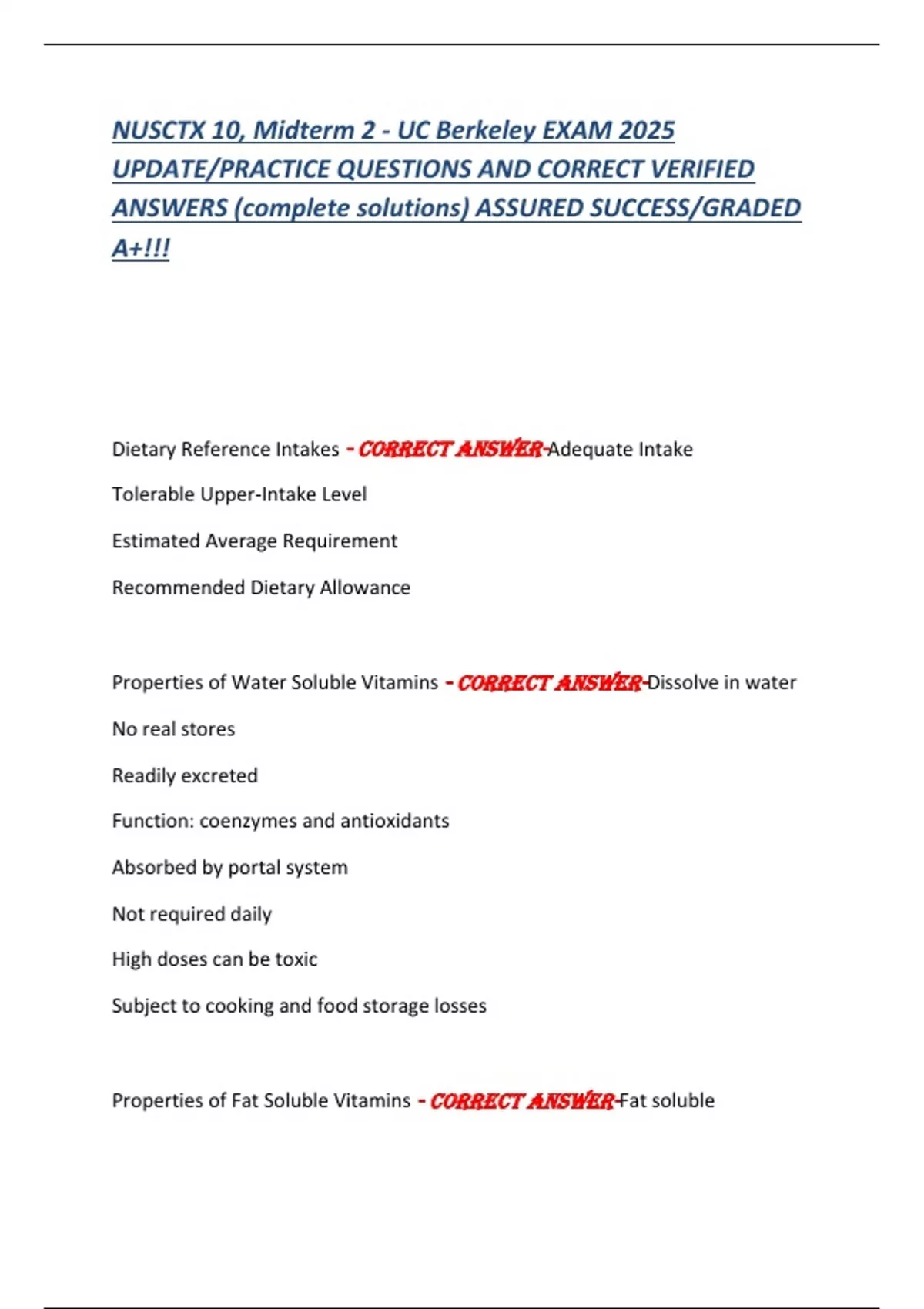 NUSCTX 10, Midterm 2 - UC Berkeley EXAM 2025 UPDATE/PRACTICE QUESTIONS AND CORRECT VERIFIED ANSWERS (complete solutions) ASSURED SUCCESS/GRADED A+!!!

Dietary Reference Intakes - CORRECT ANSWER-Adequate Intake

Tolerable Upper-Intake Level

Estimated Average Requirement

Recommended Dietary Allowance

Properties of Water Soluble Vitamins - CORRECT ANSWER-Dissolve in water

No real stores

Readily excreted

Function: coenzymes and antioxidants

Absorbed by portal system

Not required daily

High doses can be toxic

Subject to cooking and food storage losses

Properties of Fat Soluble Vitamins - CORRECT ANSWER-Fat soluble